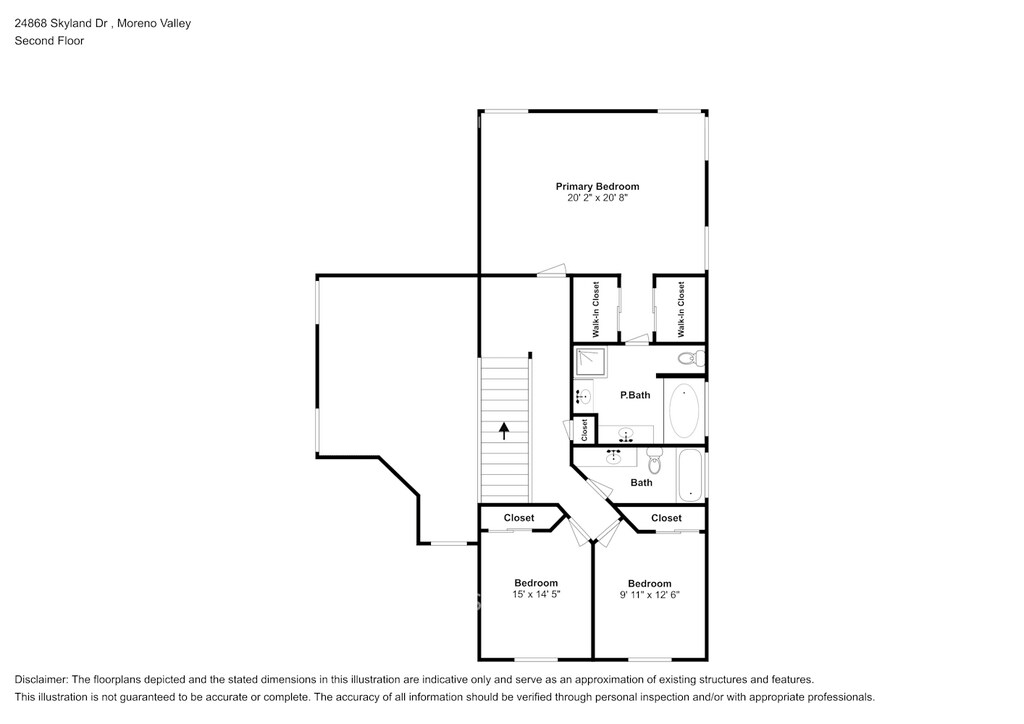 24868 Skyland Dr , Moreno Valley
Second Floor

Primary Bedroom
20' 2" x 20' 8"

Walk-In Closet

Walk-In Closet

P.Bath

Closet

Bath

Closet

Closet

Bedroom
15' x 14' 5"

Bedroom
9' 11" x 12' 6"

Disclaimer: The floorplans depicted and the stated dimensions in this illustration are indicative only and serve as an approximation of existing structures and features.
This illustration is not guaranteed to be accurate or complete. The accuracy of all information should be verified through personal inspection and/or with appropriate professionals.